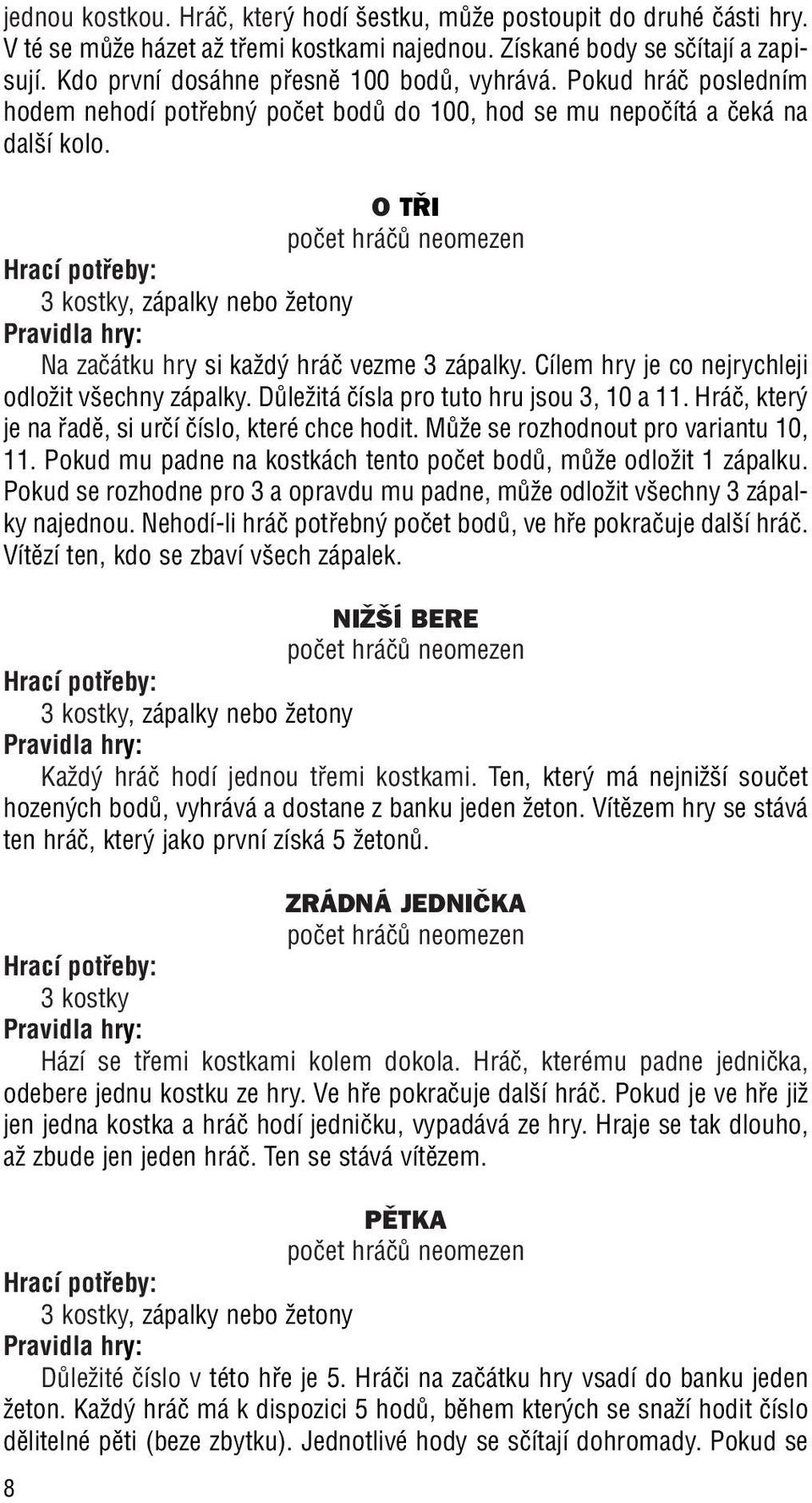 jednou kostkou. Hráč, který hodí šestku, může postoupit do druhé části hry. V té se může házet až třemi kostkami najednou. Získané body se sčítají a zapisují. Kdo první dosáhne přesně 100 bodů, vyhrává. Pokud hráč posledním hodem nehodí potřebný počet bodů do 100, hod se mu nepočítá a čeká na další kolo.

O TŘI
počet hráčů neomezen
Hrací potřeby:
3 kostky, zápalky nebo žetony
Pravidla hry:
Na začátku hry si každý hráč vezme 3 zápalky. Cílem hry je co nejrychleji odložit všechny zápalky. Důležitá čísla pro tuto hru jsou 3, 10 a 11. Hráč, který je na řadě, si určí číslo, které chce hodit. Může se rozhodnout pro variantu 10, 11. Pokud mu padne na kostkách tento počet bodů, může odložit 1 zápalku. Pokud se rozhodne pro 3 a opravdu mu padne, může odložit všechny 3 zápalky najednou. Nehodí-li hráč potřebný počet bodů, ve hře pokračuje další hráč. Vítězí ten, kdo se zbaví všech zápalek.

NIŽŠÍ BERE
počet hráčů neomezen
Hrací potřeby:
3 kostky, zápalky nebo žetony
Pravidla hry:
Každý hráč hodí jednou třemi kostkami. Ten, který má nejnižší součet hozených bodů, vyhrává a dostane z banku jeden žeton. Vítězem hry se stává ten hráč, který jako první získá 5 žetonů.

ZRÁDNÁ JEDNIČKA
počet hráčů neomezen
Hrací potřeby:
3 kostky
Pravidla hry:
Hází se třemi kostkami kolem dokola. Hráč, kterému padne jednička, odebere jednu kostku ze hry. Ve hře pokračuje další hráč. Pokud je ve hře již jen jedna kostka a hráč hodí jedničku, vypadává ze hry. Hraje se tak dlouho, až zbude jen jeden hráč. Ten se stává vítězem.

PĚTKA
počet hráčů neomezen
Hrací potřeby:
3 kostky, zápalky nebo žetony
Pravidla hry:
Důležité číslo v této hře je 5. Hráči na začátku hry vsadí do banku jeden žeton. Každý hráč má k dispozici 5 hodů, během kterých se snaží hodit číslo dělitelné pěti (beze zbytku). Jednotlivé hody se sčítají dohromady. Pokud se

8